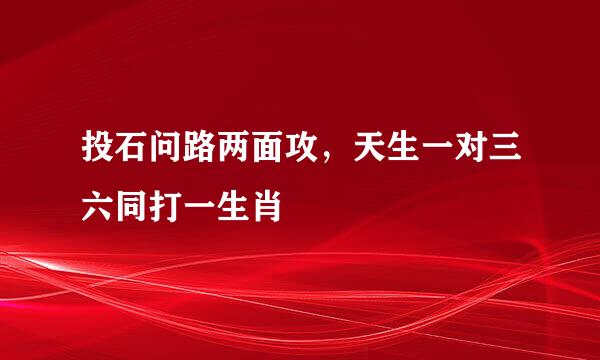 投石问路两面攻，天生一对三六同打一生肖